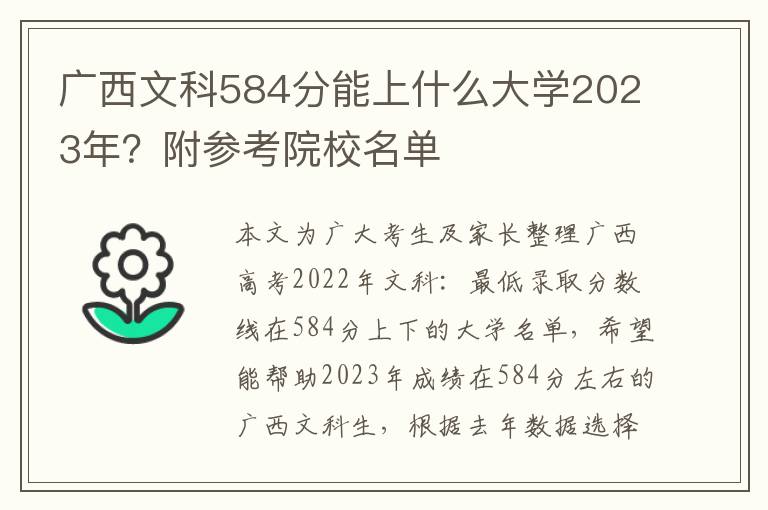 广西文科584分能上什么大学2023年？附参考院校名单

本文为广大考生及家长整理广西高考2022年文科：最低录取分数线在584分上下的大学名单，希望能帮助2023年成绩在584分左右的广西文科生，根据去年数据选择